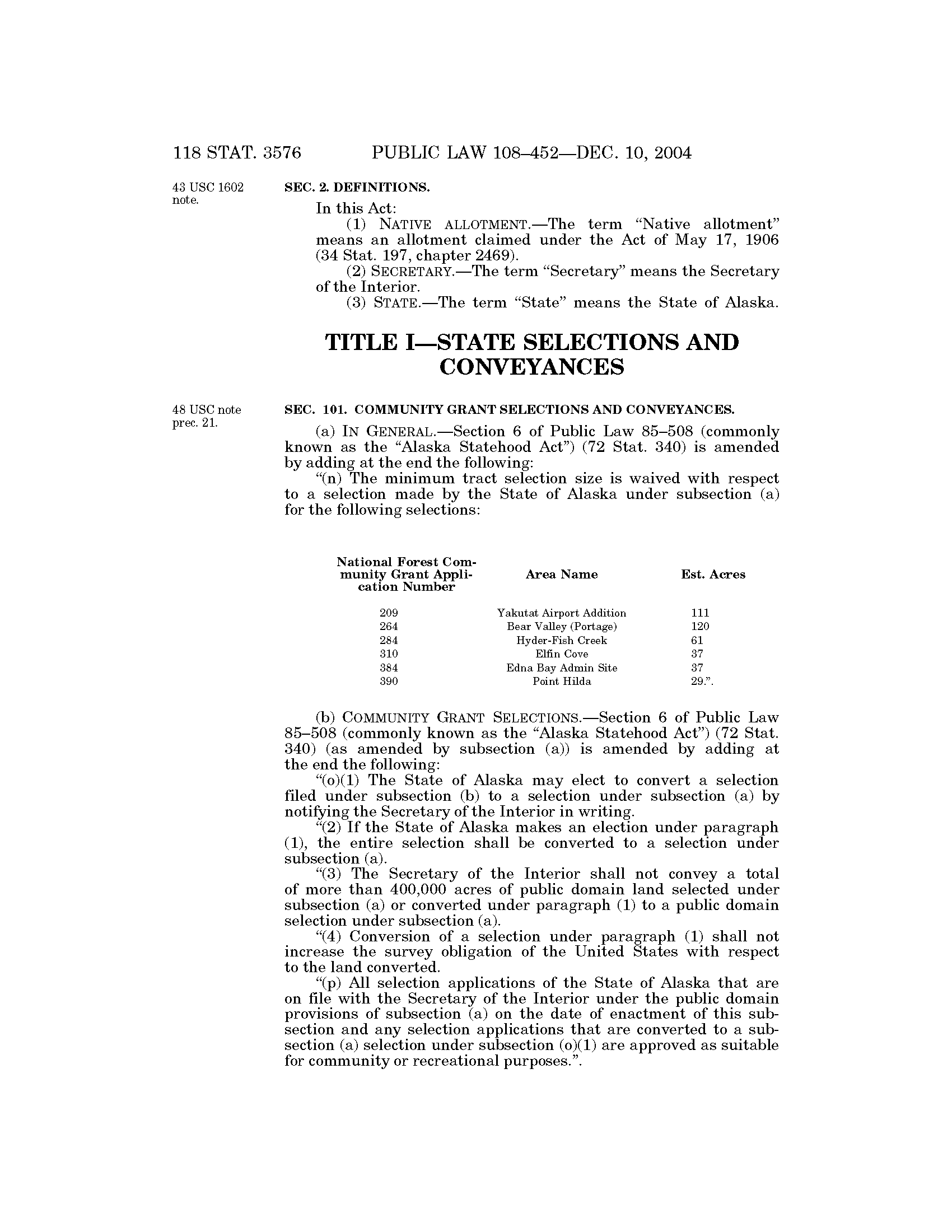 118 STAT. 3576 PUBLIC LAW 108–452—DEC. 10, 2004

43 USC 1602 note.

SEC. 2. DEFINITIONS.

In this Act:

(1) NATIVE ALLOTMENT.—The term "Native allotment" means an allotment claimed under the Act of May 17, 1906 (34 Stat. 197, chapter 2469).

(2) SECRETARY.—The term "Secretary" means the Secretary of the Interior.

(3) STATE.—The term "State" means the State of Alaska.

TITLE I—STATE SELECTIONS AND CONVEYANCES

48 USC note prec. 21.

SEC. 101. COMMUNITY GRANT SELECTIONS AND CONVEYANCES.

(a) IN GENERAL.—Section 6 of Public Law 85–508 (commonly known as the "Alaska Statehood Act") (72 Stat. 340) is amended by adding at the end the following:

"(n) The minimum tract selection size is waived with respect to a selection made by the State of Alaska under subsection (a) for the following selections:

| National Forest Community Grant Application Number | Area Name | Est. Acres |
|---|---|---|
| 209 | Yakutat Airport Addition | 111 |
| 264 | Bear Valley (Portage) | 120 |
| 284 | Hyder-Fish Creek | 61 |
| 310 | Elfin Cove | 37 |
| 384 | Edna Bay Admin Site | 37 |
| 390 | Point Hilda | 29.". |

(b) COMMUNITY GRANT SELECTIONS.—Section 6 of Public Law 85–508 (commonly known as the "Alaska Statehood Act") (72 Stat. 340) (as amended by subsection (a)) is amended by adding at the end the following:

"(o)(1) The State of Alaska may elect to convert a selection filed under subsection (b) to a selection under subsection (a) by notifying the Secretary of the Interior in writing.

"(2) If the State of Alaska makes an election under paragraph (1), the entire selection shall be converted to a selection under subsection (a).

"(3) The Secretary of the Interior shall not convey a total of more than 400,000 acres of public domain land selected under subsection (a) or converted under paragraph (1) to a public domain selection under subsection (a).

"(4) Conversion of a selection under paragraph (1) shall not increase the survey obligation of the United States with respect to the land converted.

"(p) All selection applications of the State of Alaska that are on file with the Secretary of the Interior under the public domain provisions of subsection (a) on the date of enactment of this subsection and any selection applications that are converted to a subsection (a) selection under subsection (o)(1) are approved as suitable for community or recreational purposes.".